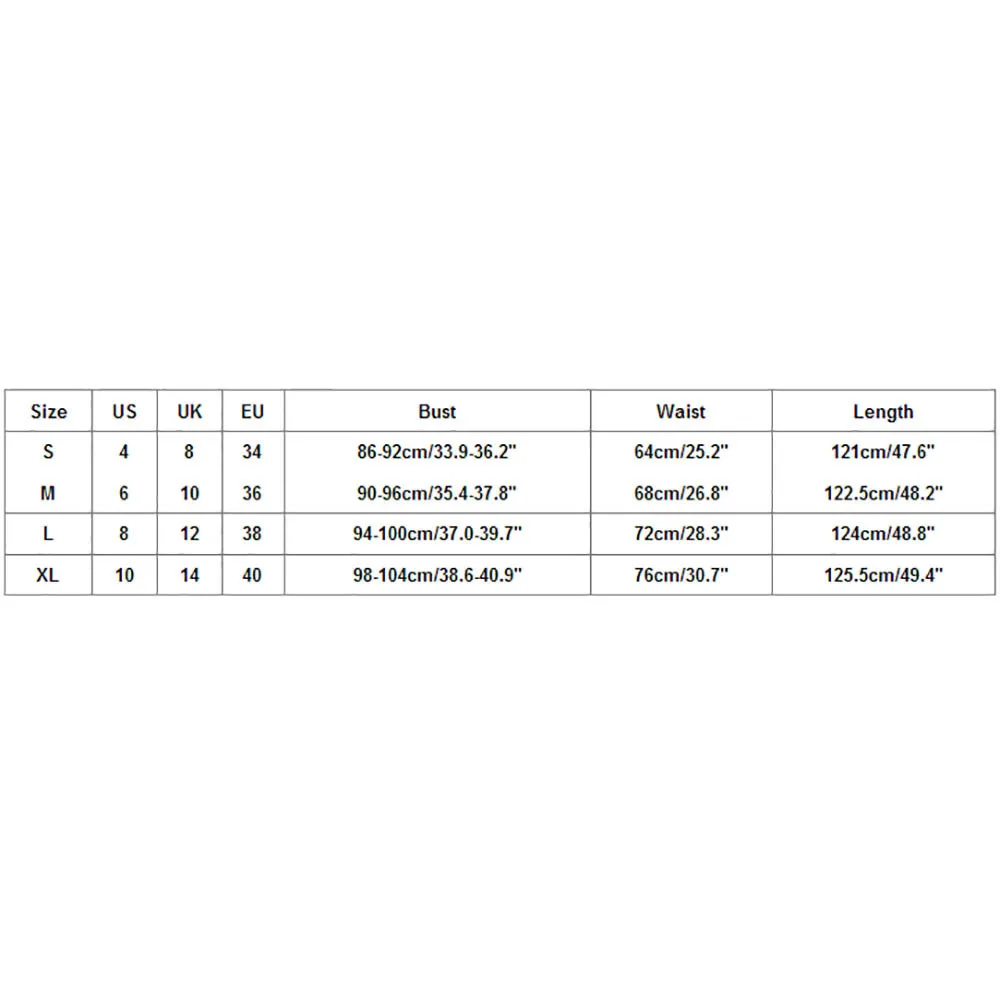 | Size | US | UK | EU | Bust | Waist | Length |
|---|---|---|---|---|---|---|
| S | 4 | 8 | 34 | 86-92cm/33.9-36.2" | 64cm/25.2" | 121cm/47.6" |
| M | 6 | 10 | 36 | 90-96cm/35.4-37.8" | 68cm/26.8" | 122.5cm/48.2" |
| L | 8 | 12 | 38 | 94-100cm/37.0-39.7" | 72cm/28.3" | 124cm/48.8" |
| XL | 10 | 14 | 40 | 98-104cm/38.6-40.9" | 76cm/30.7" | 125.5cm/49.4" |